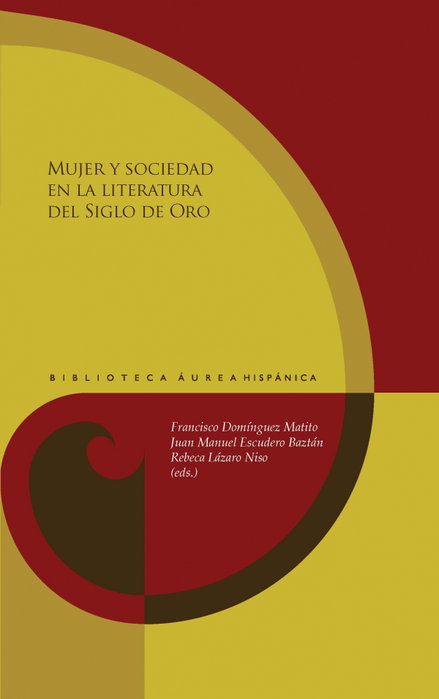 Mujer y sociedad en la literatura del Siglo de Oro

BIBLIOTECA ÁUREA HISPÁNICA

Francisco Domínguez Matito
Juan Manuel Escudero Baztán
Rebeca Lázaro Niso
(eds.)